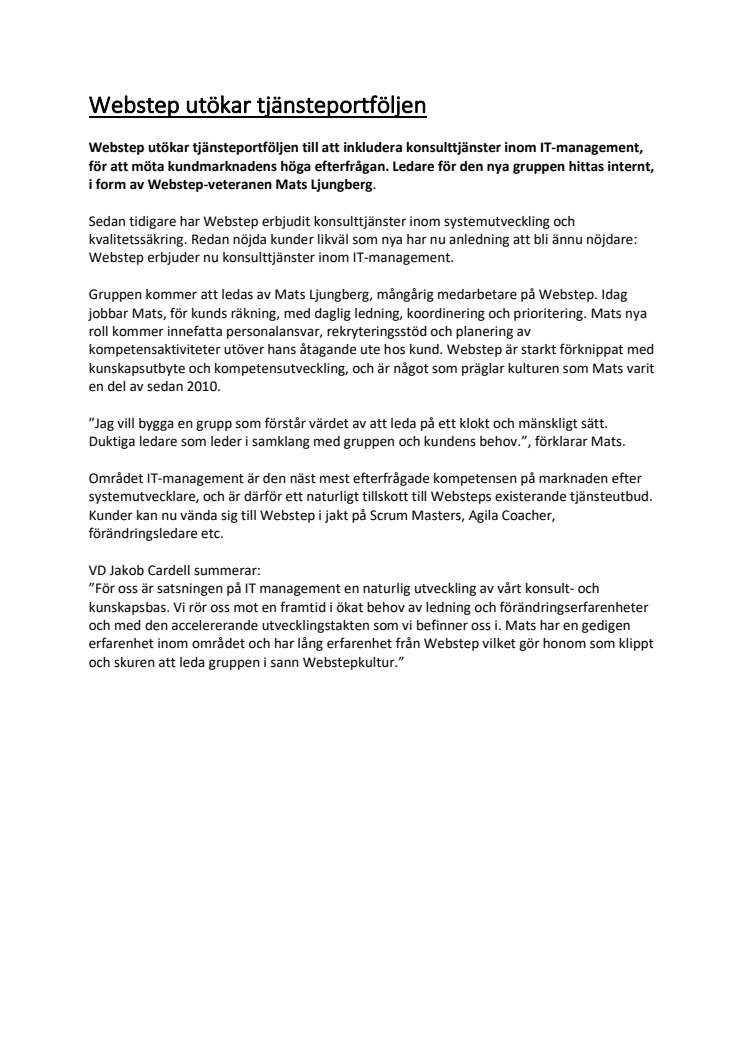 Webstep utökar tjänsteportföljen

Webstep utökar tjänsteportföljen till att inkludera konsulttjänster inom IT-management, för att möta kundmarknadens höga efterfrågan. Ledare för den nya gruppen hittas internt, i form av Webstep-veteranen Mats Ljungberg.

Sedan tidigare har Webstep erbjudit konsulttjänster inom systemutveckling och kvalitetssäkring. Redan nöjda kunder likväl som nya har nu anledning att bli ännu nöjdare: Webstep erbjuder nu konsulttjänster inom IT-management.

Gruppen kommer att ledas av Mats Ljungberg, mångårig medarbetare på Webstep. Idag jobbar Mats, för kunds räkning, med daglig ledning, koordinering och prioritering. Mats nya roll kommer innefatta personalansvar, rekryteringsstöd och planering av kompetensaktiviteter utöver hans åtagande ute hos kund. Webstep är starkt förknippat med kunskapsutbyte och kompetensutveckling, och är något som präglar kulturen som Mats varit en del av sedan 2010.

”Jag vill bygga en grupp som förstår värdet av att leda på ett klokt och mänskligt sätt. Duktiga ledare som leder i samklang med gruppen och kundens behov.”, förklarar Mats.

Området IT-management är den näst mest efterfrågade kompetensen på marknaden efter systemutvecklare, och är därför ett naturligt tillskott till Websteps existerande tjänsteutbud. Kunder kan nu vända sig till Webstep i jakt på Scrum Masters, Agila Coacher, förändringsledare etc.

VD Jakob Cardell summerar:
”För oss är satsningen på IT management en naturlig utveckling av vårt konsult- och kunskapsbas. Vi rör oss mot en framtid i ökat behov av ledning och förändringserfarenheter och med den accelererande utvecklingstakten som vi befinner oss i. Mats har en gedigen erfarenhet inom området och har lång erfarenhet från Webstep vilket gör honom som klippt och skuren att leda gruppen i sann Webstepkultur.”